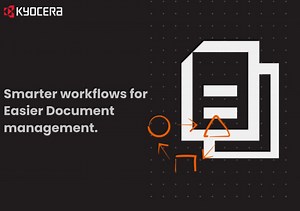 KYOCERA

Smarter workflows for Easier Document management.